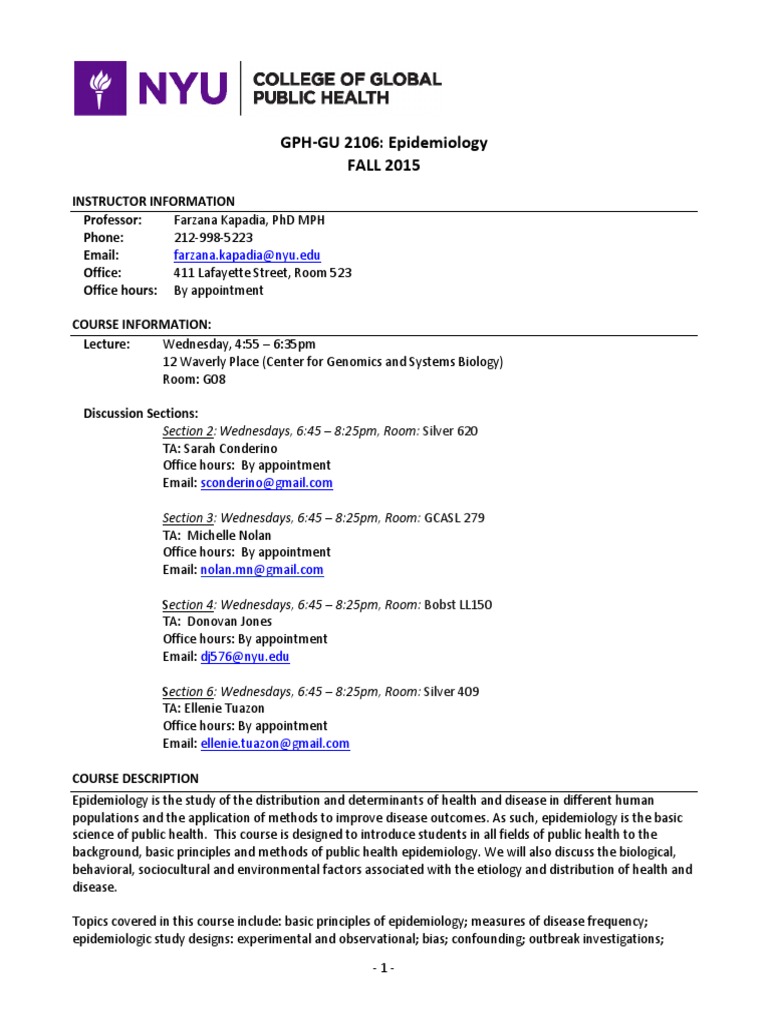 NYU | COLLEGE OF GLOBAL PUBLIC HEALTH

GPH-GU 2106: Epidemiology
FALL 2015

INSTRUCTOR INFORMATION

Professor: Farzana Kapadia, PhD MPH
Phone: 212-998-5223
Email: farzana.kapadia@nyu.edu
Office: 411 Lafayette Street, Room 523
Office hours: By appointment

COURSE INFORMATION:

Lecture: Wednesday, 4:55 – 6:35pm
12 Waverly Place (Center for Genomics and Systems Biology)
Room: G08

Discussion Sections:

Section 2: Wednesdays, 6:45 – 8:25pm, Room: Silver 620
TA: Sarah Conderino
Office hours: By appointment
Email: sconderino@gmail.com

Section 3: Wednesdays, 6:45 – 8:25pm, Room: GCASL 279
TA: Michelle Nolan
Office hours: By appointment
Email: nolan.mn@gmail.com

Section 4: Wednesdays, 6:45 – 8:25pm, Room: Bobst LL150
TA: Donovan Jones
Office hours: By appointment
Email: dj576@nyu.edu

Section 6: Wednesdays, 6:45 – 8:25pm, Room: Silver 409
TA: Ellenie Tuazon
Office hours: By appointment
Email: ellenie.tuazon@gmail.com

COURSE DESCRIPTION

Epidemiology is the study of the distribution and determinants of health and disease in different human populations and the application of methods to improve disease outcomes. As such, epidemiology is the basic science of public health. This course is designed to introduce students in all fields of public health to the background, basic principles and methods of public health epidemiology. We will also discuss the biological, behavioral, sociocultural and environmental factors associated with the etiology and distribution of health and disease.

Topics covered in this course include: basic principles of epidemiology; measures of disease frequency; epidemiologic study designs: experimental and observational; bias; confounding; outbreak investigations;

- 1 -